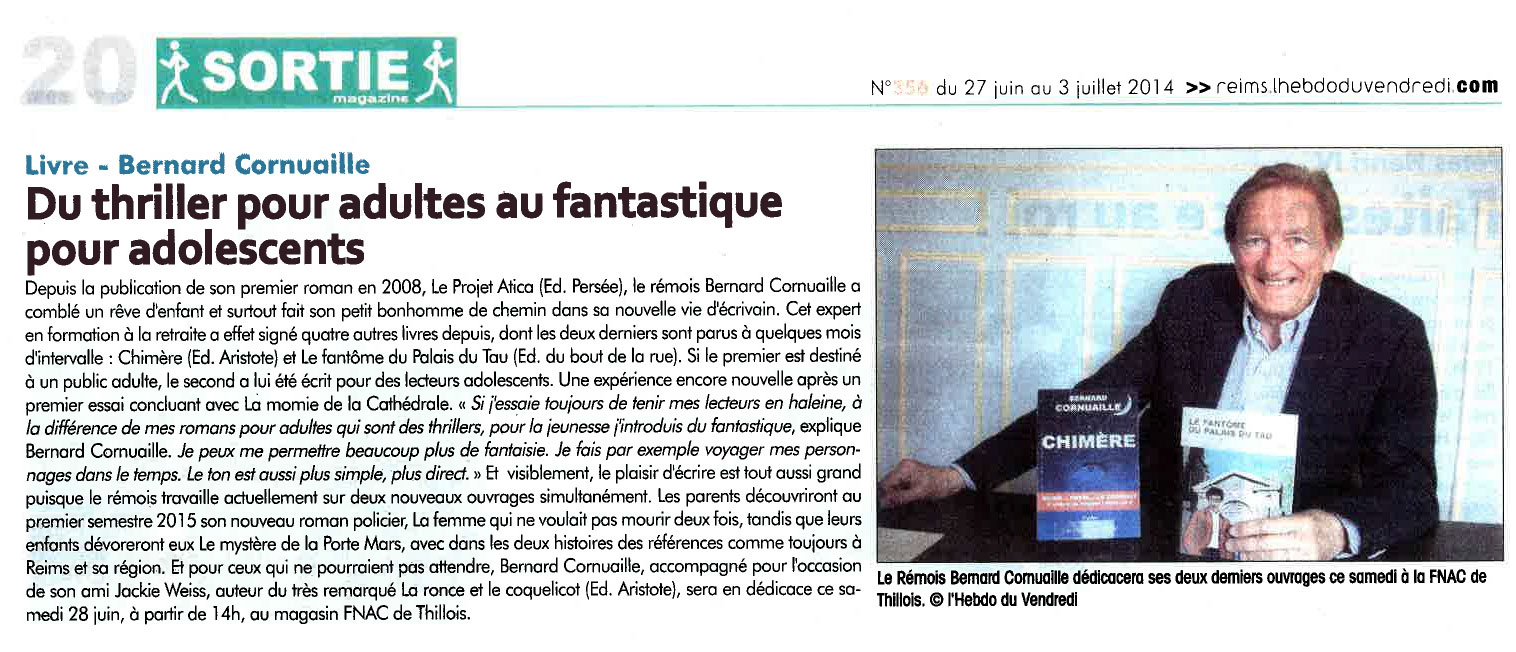 20 SORTIE magazine

N°356 du 27 juin au 3 juillet 2014 >> reims.lhebdoduvendredi.com

Livre - Bernard Cornuaille

Du thriller pour adultes au fantastique pour adolescents

Depuis la publication de son premier roman en 2008, Le Projet Atica (Ed. Persée), le rémois Bernard Cornuaille a comblé un rêve d'enfant et surtout fait son petit bonhomme de chemin dans sa nouvelle vie d'écrivain. Cet expert en formation à la retraite a effet signé quatre autres livres depuis, dont les deux derniers sont parus à quelques mois d'intervalle : Chimère (Ed. Aristote) et Le fantôme du Palais du Tau (Ed. du bout de la rue). Si le premier est destiné à un public adulte, le second a lui été écrit pour des lecteurs adolescents. Une expérience encore nouvelle après un premier essai concluant avec La momie de la Cathédrale. « Si j'essaie toujours de tenir mes lecteurs en haleine, à la différence de mes romans pour adultes qui sont des thrillers, pour la jeunesse j'introduis du fantastique, explique Bernard Cornuaille. Je peux me permettre beaucoup plus de fantaisie. Je fais par exemple voyager mes personnages dans le temps. Le ton est aussi plus simple, plus direct. » Et visiblement, le plaisir d'écrire est tout aussi grand puisque le rémois travaille actuellement sur deux nouveaux ouvrages simultanément. Les parents découvriront au premier semestre 2015 son nouveau roman policier, La femme qui ne voulait pas mourir deux fois, tandis que leurs enfants dévoreront eux Le mystère de la Porte Mars, avec dans les deux histoires des références comme toujours à Reims et sa région. Et pour ceux qui ne pourraient pas attendre, Bernard Cornuaille, accompagné pour l'occasion de son ami Jackie Weiss, auteur du très remarqué La ronce et le coquelicot (Ed. Aristote), sera en dédicace ce samedi 28 juin, à partir de 14h, au magasin FNAC de Thillois.

BERNARD CORNUAILLE
CHIMÈRE

LE FANTÔME DU PALAIS DU TAU

Le Rémois Bernard Cornuaille dédicacera ses deux derniers ouvrages ce samedi à la FNAC de Thillois. © l'Hebdo du Vendredi